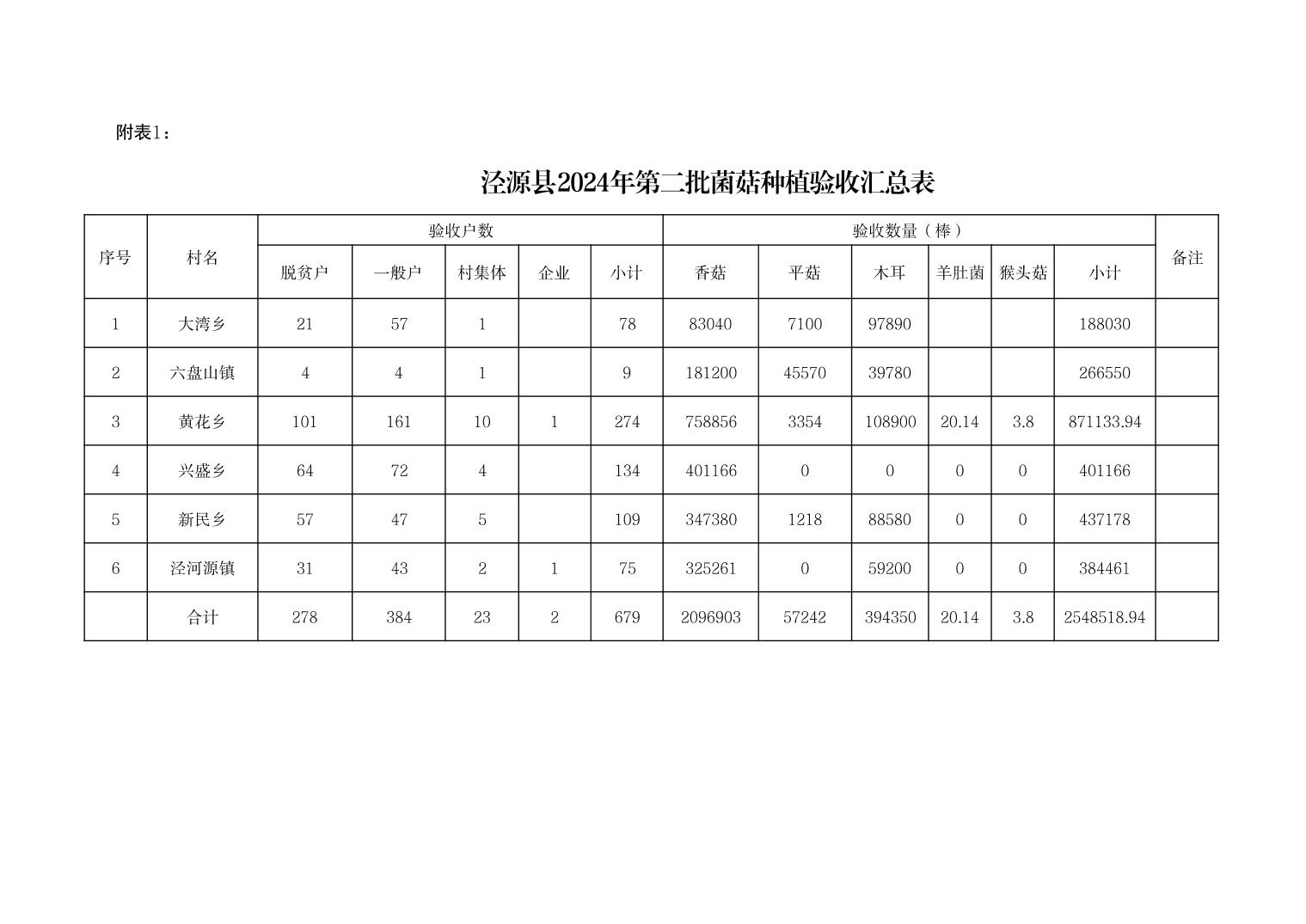 附表1：

泾源县2024年第二批菌菇种植验收汇总表

| 序号 | 村名 | 验收户数 | | | | | 验收数量（棒） | | | | | | 备注 |
|---|---|---|---|---|---|---|---|---|---|---|---|---|---|
| | | 脱贫户 | 一般户 | 村集体 | 企业 | 小计 | 香菇 | 平菇 | 木耳 | 羊肚菌 | 猴头菇 | 小计 | |
| 1 | 大湾乡 | 21 | 57 | 1 | | 78 | 83040 | 7100 | 97890 | | | 188030 | |
| 2 | 六盘山镇 | 4 | 4 | 1 | | 9 | 181200 | 45570 | 39780 | | | 266550 | |
| 3 | 黄花乡 | 101 | 161 | 10 | 1 | 274 | 758856 | 3354 | 108900 | 20.14 | 3.8 | 871133.94 | |
| 4 | 兴盛乡 | 64 | 72 | 4 | | 134 | 401166 | 0 | 0 | 0 | 0 | 401166 | |
| 5 | 新民乡 | 57 | 47 | 5 | | 109 | 347380 | 1218 | 88580 | 0 | 0 | 437178 | |
| 6 | 泾河源镇 | 31 | 43 | 2 | 1 | 75 | 325261 | 0 | 59200 | 0 | 0 | 384461 | |
| | 合计 | 278 | 384 | 23 | 2 | 679 | 2096903 | 57242 | 394350 | 20.14 | 3.8 | 2548518.94 | |